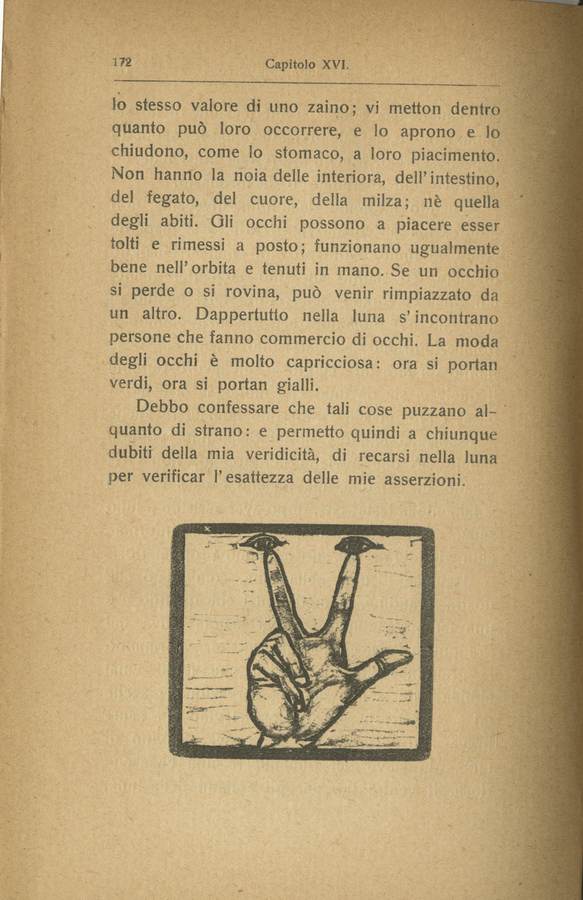 172 Capitolo XVI.

lo stesso valore di uno zaino; vi metton dentro quanto può loro occorrere, e lo aprono e lo chiudono, come lo stomaco, a loro piacimento. Non hanno la noia delle interiora, dell'intestino, del fegato, del cuore, della milza; nè quella degli abiti. Gli occhi possono a piacere esser tolti e rimessi a posto; funzionano ugualmente bene nell'orbita e tenuti in mano. Se un occhio si perde o si rovina, può venir rimpiazzato da un altro. Dappertutto nella luna s'incontrano persone che fanno commercio di occhi. La moda degli occhi è molto capricciosa: ora si portan verdi, ora si portan gialli.

Debbo confessare che tali cose puzzano alquanto di strano: e permetto quindi a chiunque dubiti della mia veridicità, di recarsi nella luna per verificar l'esattezza delle mie asserzioni.